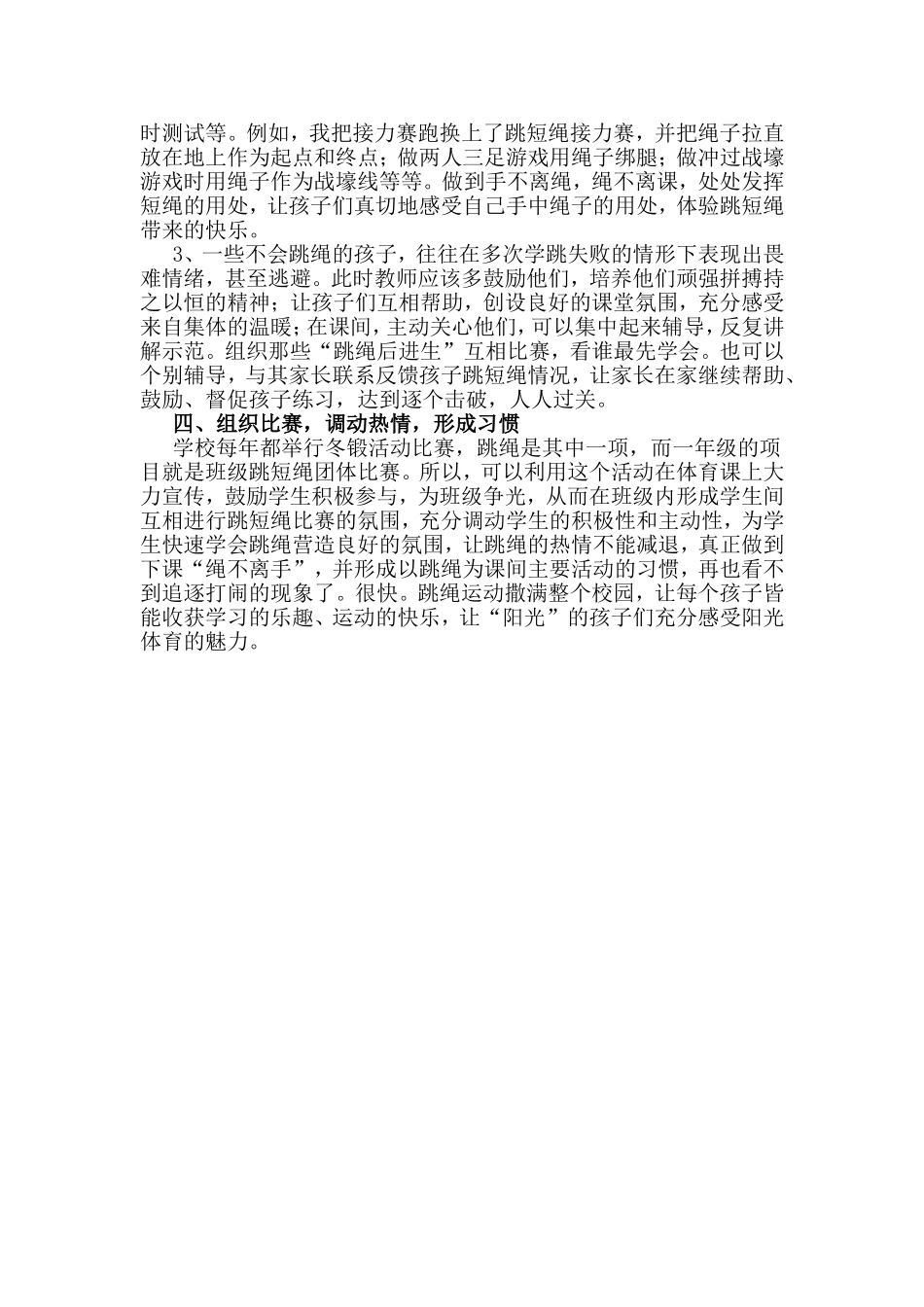 时测试等。例如，我把接力赛跑换上了跳短绳接力赛，并把绳子拉直放在地上作为起点和终点；做两人三足游戏用绳子绑腿；做冲过战壕游戏时用绳子作为战壕线等等。做到手不离绳，绳不离课，处处发挥短绳的用处，让孩子们真切地感受自己手中绳子的用处，体验跳短绳带来的快乐。

3、一些不会跳绳的孩子，往往在多次学跳失败的情形下表现出畏难情绪，甚至逃避。此时教师应该多鼓励他们，培养他们顽强拼搏持之以恒的精神；让孩子们互相帮助，创设良好的课堂氛围，充分感受来自集体的温暖；在课间，主动关心他们，可以集中起来辅导，反复讲解示范。组织那些“跳绳后进生”互相比赛，看谁最先学会。也可以个别辅导，与其家长联系反馈孩子跳短绳情况，让家长在家继续帮助、鼓励、督促孩子练习，达到逐个击破，人人过关。

四、组织比赛，调动热情，形成习惯

学校每年都举行冬锻活动比赛，跳绳是其中一项，而一年级的项目就是班级跳短绳团体比赛。所以，可以利用这个活动在体育课上大力宣传，鼓励学生积极参与，为班级争光，从而在班级内形成学生间互相进行跳短绳比赛的氛围，充分调动学生的积极性和主动性，为学生快速学会跳绳营造良好的氛围，让跳绳的热情不能减退，真正做到下课“绳不离手”，并形成以跳绳为课间主要活动的习惯，再也看不到追逐打闹的现象了。很快。跳绳运动撒满整个校园，让每个孩子皆能收获学习的乐趣、运动的快乐，让“阳光”的孩子们充分感受阳光体育的魅力。